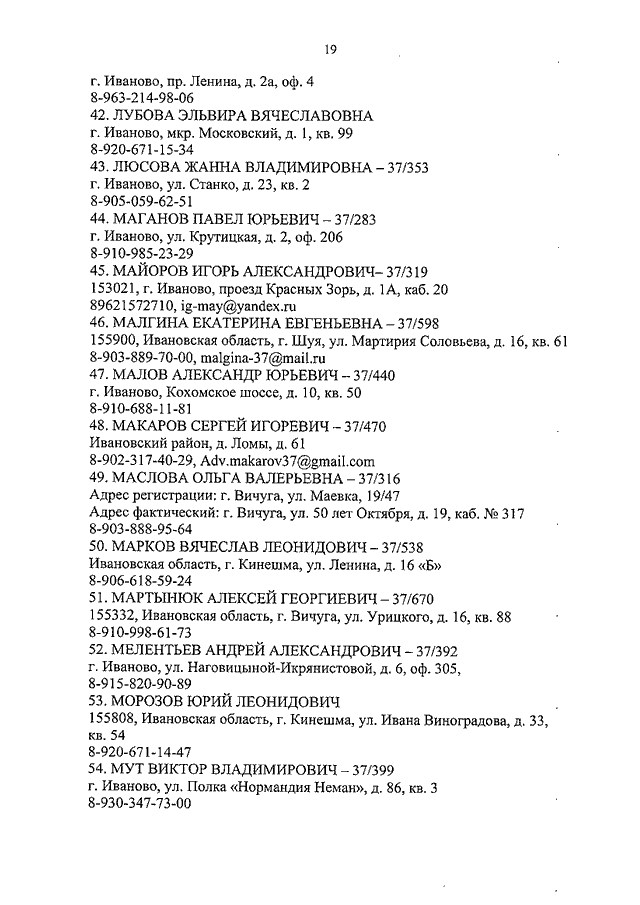 19

г. Иваново, пр. Ленина, д. 2а, оф. 4
8-963-214-98-06
42. ЛУБОВА ЭЛЬВИРА ВЯЧЕСЛАВОВНА
г. Иваново, мкр. Московский, д. 1, кв. 99
8-920-671-15-34
43. ЛЮСОВА ЖАННА ВЛАДИМИРОВНА – 37/353
г. Иваново, ул. Станко, д. 23, кв. 2
8-905-059-62-51
44. МАГАНОВ ПАВЕЛ ЮРЬЕВИЧ – 37/283
г. Иваново, ул. Крутицкая, д. 2, оф. 206
8-910-985-23-29
45. МАЙОРОВ ИГОРЬ АЛЕКСАНДРОВИЧ– 37/319
153021, г. Иваново, проезд Красных Зорь, д. 1А, каб. 20
89621572710, ig-may@yandex.ru
46. МАЛГИНА ЕКАТЕРИНА ЕВГЕНЬЕВНА – 37/598
155900, Ивановская область, г. Шуя, ул. Мартирия Соловьева, д. 16, кв. 61
8-903-889-70-00, malgina-37@mail.ru
47. МАЛОВ АЛЕКСАНДР ЮРЬЕВИЧ – 37/440
г. Иваново, Кохомское шоссе, д. 10, кв. 50
8-910-688-11-81
48. МАКАРОВ СЕРГЕЙ ИГОРЕВИЧ – 37/470
Ивановский район, д. Ломы, д. 61
8-902-317-40-29, Adv.makarov37@gmail.com
49. МАСЛОВА ОЛЬГА ВАЛЕРЬЕВНА – 37/316
Адрес регистрации: г. Вичуга, ул. Маевка, 19/47
Адрес фактический: г. Вичуга, ул. 50 лет Октября, д. 19, каб. № 317
8-903-888-95-64
50. МАРКОВ ВЯЧЕСЛАВ ЛЕОНИДОВИЧ – 37/538
Ивановская область, г. Кинешма, ул. Ленина, д. 16 «Б»
8-906-618-59-24
51. МАРТЫНЮК АЛЕКСЕЙ ГЕОРГИЕВИЧ – 37/670
155332, Ивановская область, г. Вичуга, ул. Урицкого, д. 16, кв. 88
8-910-998-61-73
52. МЕЛЕНТЬЕВ АНДРЕЙ АЛЕКСАНДРОВИЧ – 37/392
г. Иваново, ул. Наговицыной-Икрянистовой, д. 6, оф. 305,
8-915-820-90-89
53. МОРОЗОВ ЮРИЙ ЛЕОНИДОВИЧ
155808, Ивановская область, г. Кинешма, ул. Ивана Виноградова, д. 33, кв. 54
8-920-671-14-47
54. МУТ ВИКТОР ВЛАДИМИРОВИЧ – 37/399
г. Иваново, ул. Полка «Нормандия Неман», д. 86, кв. 3
8-930-347-73-00